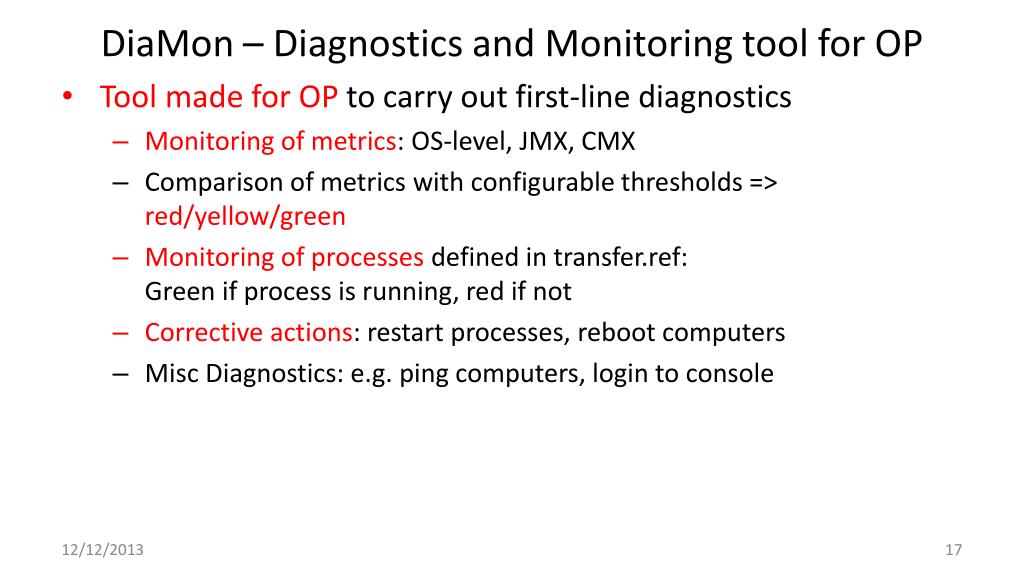 DiaMon – Diagnostics and Monitoring tool for OP

• Tool made for OP to carry out first-line diagnostics
– Monitoring of metrics: OS-level, JMX, CMX
– Comparison of metrics with configurable thresholds => red/yellow/green
– Monitoring of processes defined in transfer.ref: Green if process is running, red if not
– Corrective actions: restart processes, reboot computers
– Misc Diagnostics: e.g. ping computers, login to console

12/12/2013

17